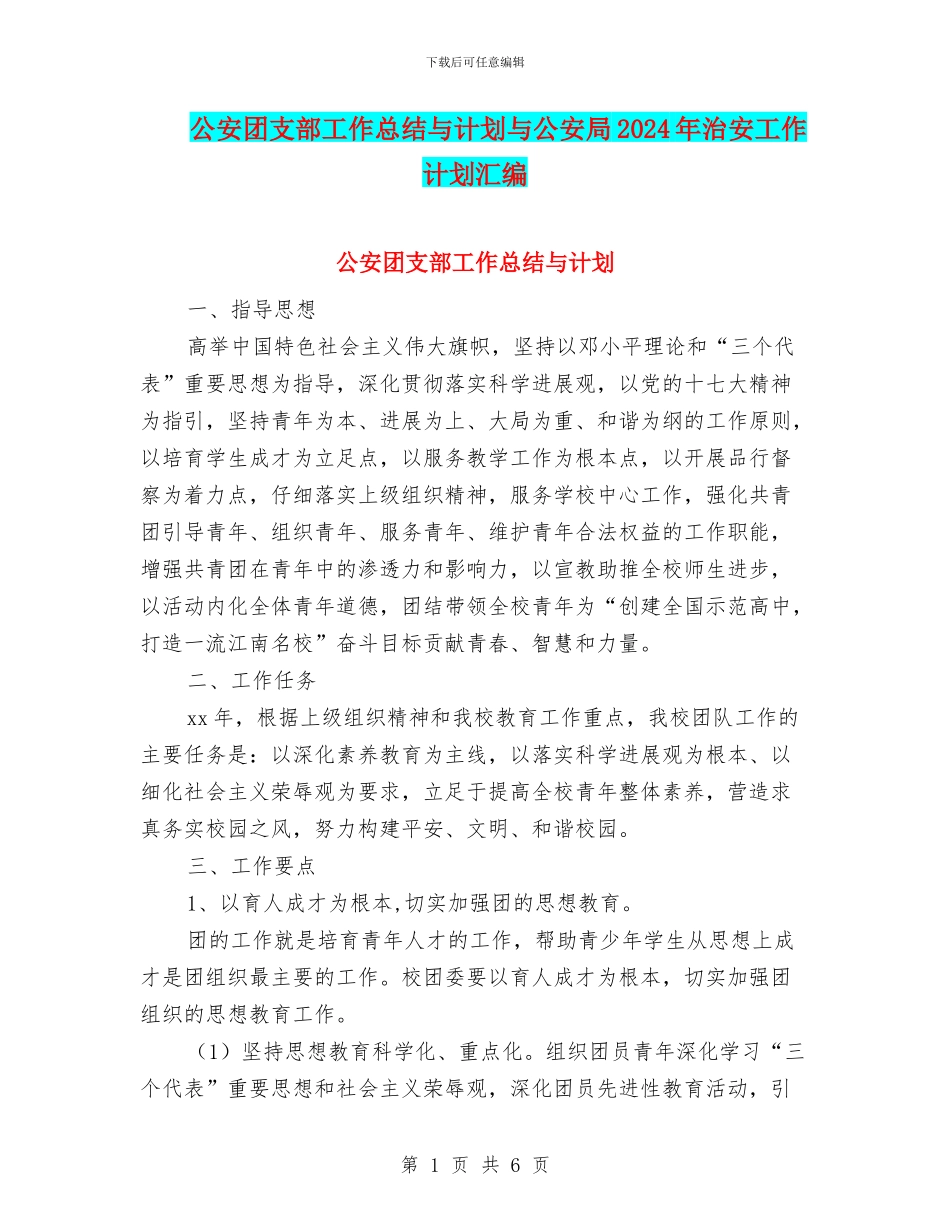 下载后可任意编辑

公安团支部工作总结与计划与公安局2024年治安工作计划汇编

公安团支部工作总结与计划

一、指导思想

高举中国特色社会主义伟大旗帜，坚持以邓小平理论和“三个代表”重要思想为指导，深化贯彻落实科学进展观，以党的十七大精神为指引，坚持青年为本、进展为上、大局为重、和谐为纲的工作原则，以培育学生成才为立足点，以服务教学工作为根本点，以开展品行督察为着力点，仔细落实上级组织精神，服务学校中心工作，强化共青团引导青年、组织青年、服务青年、维护青年合法权益的工作职能，增强共青团在青年中的渗透力和影响力，以宣教助推全校师生进步，以活动内化全体青年道德，团结带领全校青年为“创建全国示范高中，打造一流江南名校”奋斗目标贡献青春、智慧和力量。

二、工作任务

xx年，根据上级组织精神和我校教育工作重点，我校团队工作的主要任务是：以深化素养教育为主线，以落实科学进展观为根本、以细化社会主义荣辱观为要求，立足于提高全校青年整体素养，营造求真务实校园之风，努力构建平安、文明、和谐校园。

三、工作要点

1、以育人成才为根本,切实加强团的思想教育。

团的工作就是培育青年人才的工作，帮助青少年学生从思想上成才是团组织最主要的工作。校团委要以育人成才为根本，切实加强团组织的思想教育工作。

（1）坚持思想教育科学化、重点化。组织团员青年深化学习“三个代表”重要思想和社会主义荣辱观，深化团员先进性教育活动，引

第 1 页 共 6 页